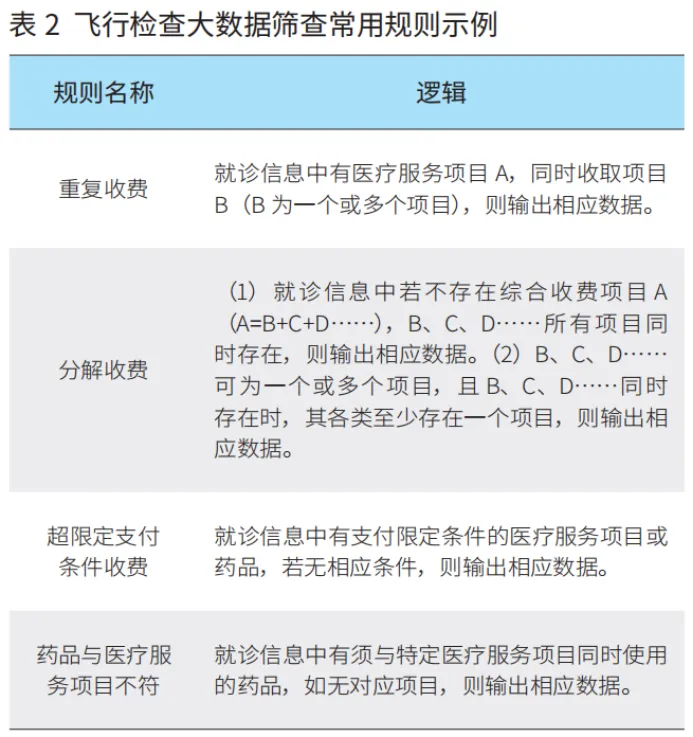 表 2 飞行检查大数据筛查常用规则示例

| 规则名称 | 逻辑 |
|---|---|
| 重复收费 | 就诊信息中有医疗服务项目 A，同时收取项目 B（B 为一个或多个项目），则输出相应数据。 |
| 分解收费 | （1）就诊信息中若不存在综合收费项目 A（A=B+C+D……），B、C、D……所有项目同时存在，则输出相应数据。（2）B、C、D……可为一个或多个项目，且 B、C、D……同时存在时，其各类至少存在一个项目，则输出相应数据。 |
| 超限定支付条件收费 | 就诊信息中有支付限定条件的医疗服务项目或药品，若无相应条件，则输出相应数据。 |
| 药品与医疗服务项目不符 | 就诊信息中有须与特定医疗服务项目同时使用的药品，如无对应项目，则输出相应数据。 |